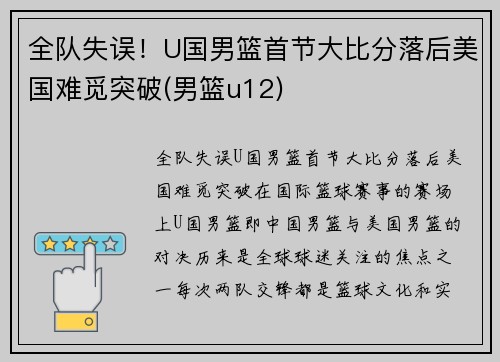 全队失误！U国男篮首节大比分落后美国难觅突破(男篮u12)

全队失误U国男篮首节大比分落后美国难觅突破在国际篮球赛事的赛场上U国男篮即中国男篮与美国男篮的对决历来是全球球迷关注的焦点之一每次两队交锋都是篮球文化和实